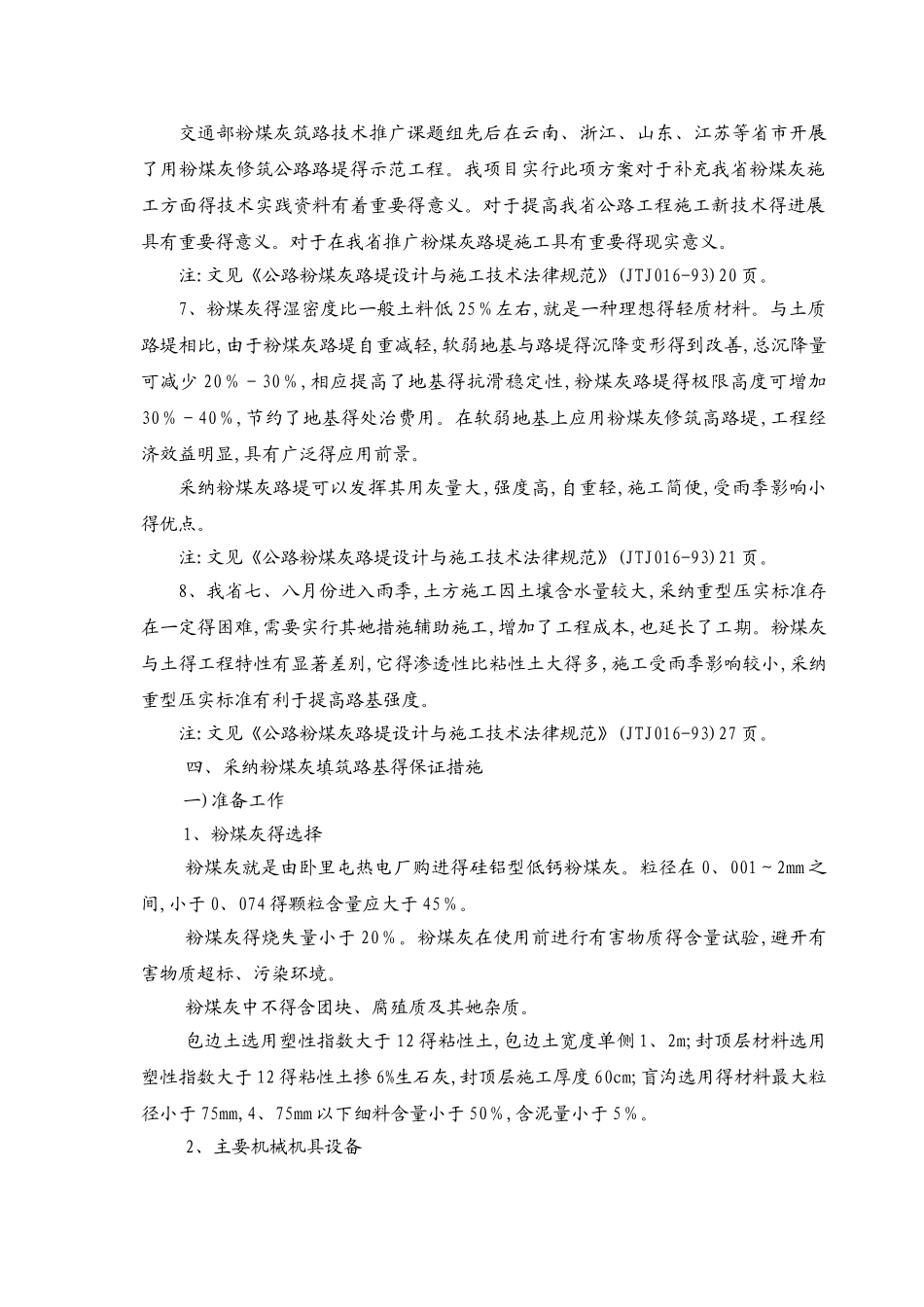 交通部粉煤灰筑路技术推广课题组先后在云南、浙江、山东、江苏等省市开展了用粉煤灰修筑公路路堤得示范工程。我项目实行此项方案对于补充我省粉煤灰施工方面得技术实践资料有着重要得意义。对于提高我省公路工程施工新技术得进展具有重要得意义。对于在我省推广粉煤灰路堤施工具有重要得现实意义。

注:文见《公路粉煤灰路堤设计与施工技术法律规范》(JTJ016-93)20页。

7、粉煤灰得湿密度比一般土料低25%左右,就是一种理想得轻质材料。与土质路堤相比,由于粉煤灰路堤自重减轻,软弱地基与路堤得沉降变形得到改善,总沉降量可减少20%－30%,相应提高了地基得抗滑稳定性,粉煤灰路堤得极限高度可增加30%－40%,节约了地基得处治费用。在软弱地基上应用粉煤灰修筑高路堤,工程经济效益明显,具有广泛得应用前景。

采纳粉煤灰路堤可以发挥其用灰量大,强度高,自重轻,施工简便,受雨季影响小得优点。

注:文见《公路粉煤灰路堤设计与施工技术法律规范》(JTJ016-93)21页。

8、我省七、八月份进入雨季,土方施工因土壤含水量较大,采纳重型压实标准存在一定得困难,需要实行其她措施辅助施工,增加了工程成本,也延长了工期。粉煤灰与土得工程特性有显著差别,它得渗透性比粘性土大得多,施工受雨季影响较小,采纳重型压实标准有利于提高路基强度。

注:文见《公路粉煤灰路堤设计与施工技术法律规范》(JTJ016-93)27页。

四、采纳粉煤灰填筑路基得保证措施

一)准备工作

1、粉煤灰得选择

粉煤灰就是由卧里屯热电厂购进得硅铝型低钙粉煤灰。粒径在0、001～2mm之间,小于0、074得颗粒含量应大于45%。

粉煤灰得烧失量小于20%。粉煤灰在使用前进行有害物质得含量试验,避开有害物质超标、污染环境。

粉煤灰中不得含团块、腐殖质及其她杂质。

包边土选用塑性指数大于12得粘性土,包边土宽度单侧1、2m;封顶层材料选用塑性指数大于12得粘性土掺6%生石灰,封顶层施工厚度60cm;盲沟选用得材料最大粒径小于75mm,4、75mm以下细料含量小于50%,含泥量小于5%。

2、主要机械机具设备